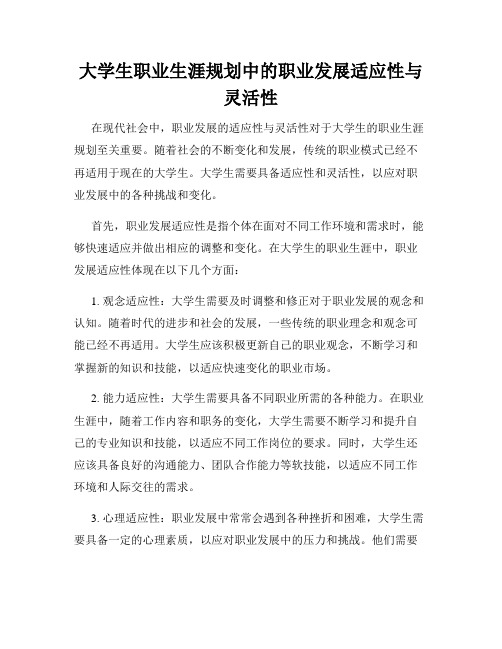 大学生职业生涯规划中的职业发展适应性与灵活性

在现代社会中，职业发展的适应性与灵活性对于大学生的职业生涯规划至关重要。随着社会的不断变化和发展，传统的职业模式已经不再适用于现在的大学生。大学生需要具备适应性和灵活性，以应对职业发展中的各种挑战和变化。

首先，职业发展适应性是指个体在面对不同工作环境和需求时，能够快速适应并做出相应的调整和变化。在大学生的职业生涯中，职业发展适应性体现在以下几个方面：

1. 观念适应性：大学生需要及时调整和修正对于职业发展的观念和认知。随着时代的进步和社会的发展，一些传统的职业理念和观念可能已经不再适用。大学生应该积极更新自己的职业观念，不断学习和掌握新的知识和技能，以适应快速变化的职业市场。

2. 能力适应性：大学生需要具备不同职业所需的各种能力。在职业生涯中，随着工作内容和职务的变化，大学生需要不断学习和提升自己的专业知识和技能，以适应不同工作岗位的要求。同时，大学生还应该具备良好的沟通能力、团队合作能力等软技能，以适应不同工作环境和人际交往的需求。

3. 心理适应性：职业发展中常常会遇到各种挫折和困难，大学生需要具备一定的心理素质，以应对职业发展中的压力和挑战。他们需要